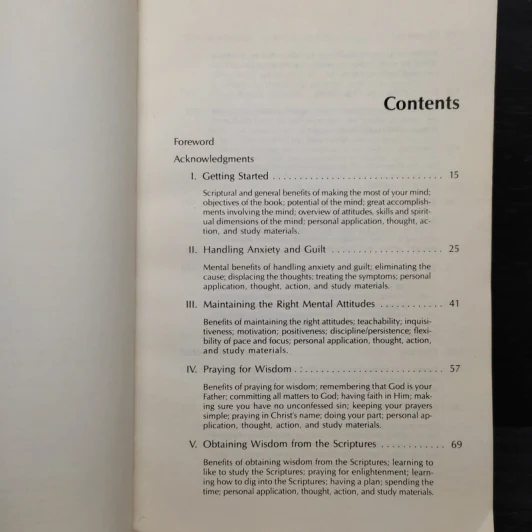 Contents

Foreword

Acknowledgments

I. Getting Started 15

Scriptural and general benefits of making the most of your mind; objectives of the book; potential of the mind; great accomplishments involving the mind; overview of attitudes, skills and spiritual dimensions of the mind; personal application, thought, action, and study materials.

II. Handling Anxiety and Guilt 25

Mental benefits of handling anxiety and guilt; eliminating the cause; displacing the thoughts; treating the symptoms; personal application, thought, action, and study materials.

III. Maintaining the Right Mental Attitudes 41

Benefits of maintaining the right attitudes; teachability; inquisitiveness; motivation; positiveness; discipline/persistence; flexibility of pace and focus; personal application, thought, action, and study materials.

IV. Praying for Wisdom 57

Benefits of praying for wisdom; remembering that God is your Father; committing all matters to God; having faith in Him; making sure you have no unconfessed sin; keeping your prayers simple; praying in Christ's name; doing your part; personal application, thought, action, and study materials.

V. Obtaining Wisdom from the Scriptures 69

Benefits of obtaining wisdom from the Scriptures; learning to like to study the Scriptures; praying for enlightenment; learning how to dig into the Scriptures; having a plan; spending the time; personal application, thought, action, and study materials.